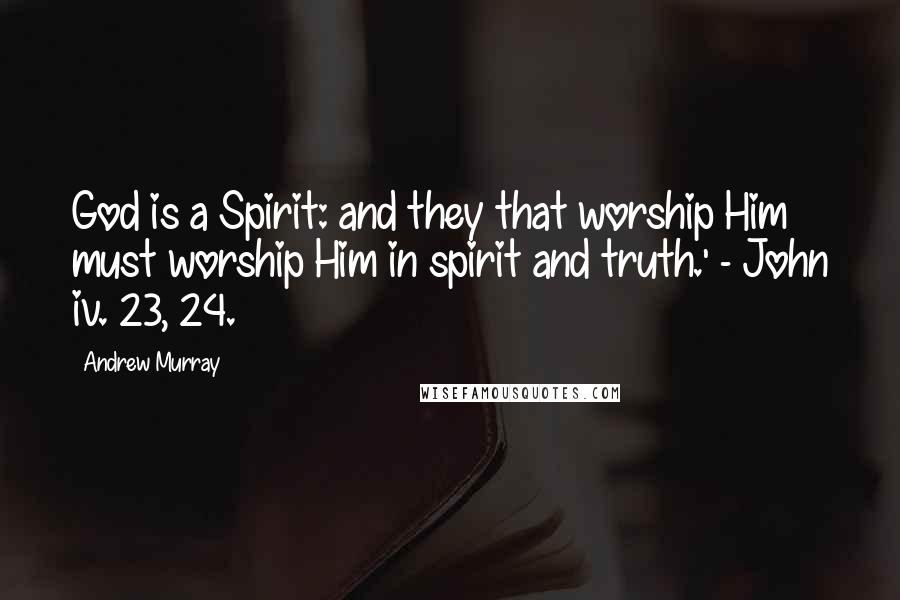 God is a Spirit: and they that worship Him must worship Him in spirit and truth.' - John iv. 23, 24.

Andrew Murray

WISEFAMOUSQUOTES.COM